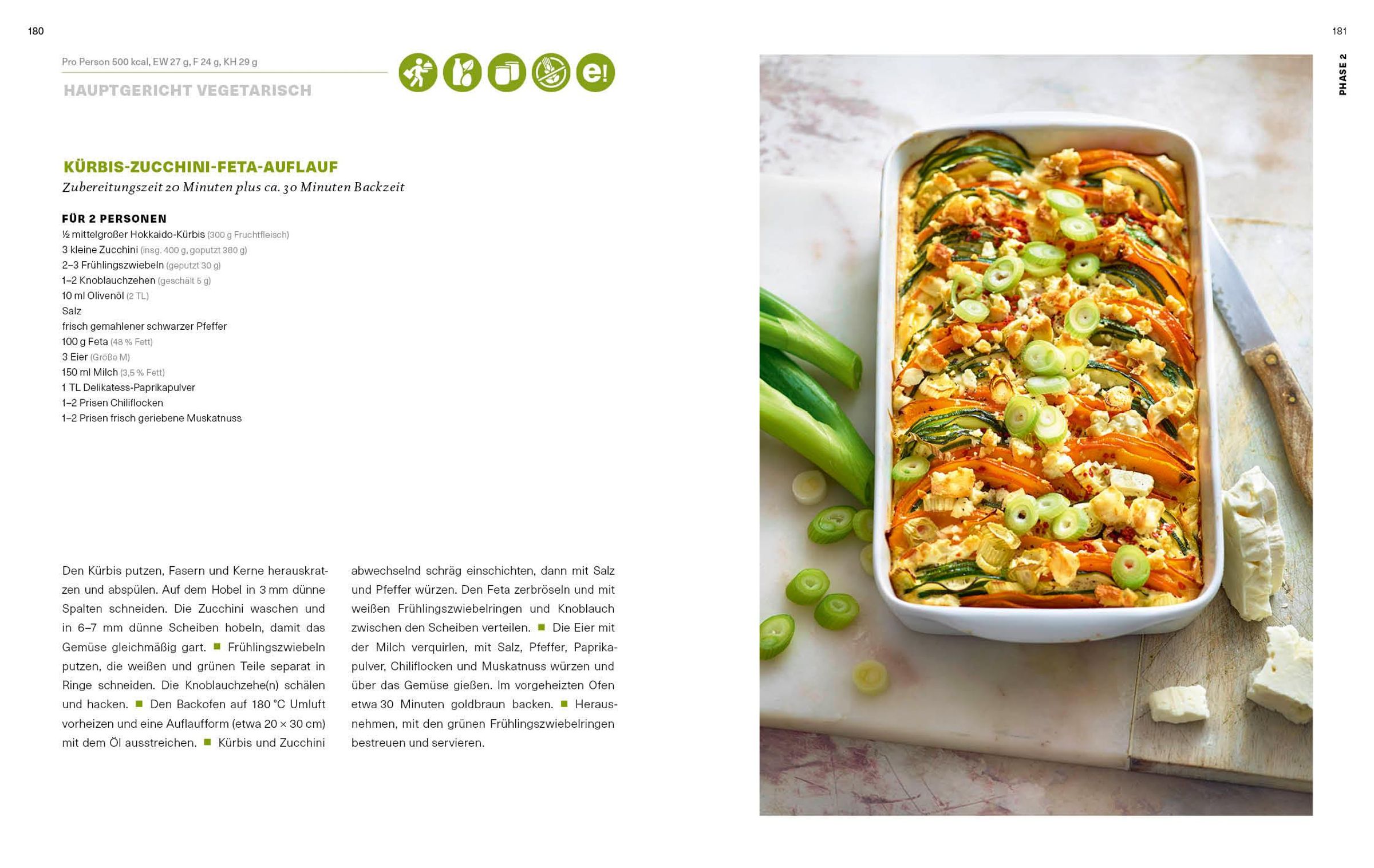 180

Pro Person 500 kcal, EW 27 g, F 24 g, KH 29 g

HAUPTGERICHT VEGETARISCH

e!

KÜRBIS-ZUCCHINI-FETA-AUFLAUF
Zubereitungszeit 20 Minuten plus ca. 30 Minuten Backzeit

FÜR 2 PERSONEN
½ mittelgroßer Hokkaido-Kürbis (300 g Fruchtfleisch)
3 kleine Zucchini (insg. 400 g, geputzt 380 g)
2–3 Frühlingszwiebeln (geputzt 30 g)
1–2 Knoblauchzehen (geschält 5 g)
10 ml Olivenöl (2 TL)
Salz
frisch gemahlener schwarzer Pfeffer
100 g Feta (48 % Fett)
3 Eier (Größe M)
150 ml Milch (3,5 % Fett)
1 TL Delikatess-Paprikapulver
1–2 Prisen Chiliflocken
1–2 Prisen frisch geriebene Muskatnuss

Den Kürbis putzen, Fasern und Kerne herauskratzen und abspülen. Auf dem Hobel in 3 mm dünne Spalten schneiden. Die Zucchini waschen und in 6–7 mm dünne Scheiben hobeln, damit das Gemüse gleichmäßig gart. ■ Frühlingszwiebeln putzen, die weißen und grünen Teile separat in Ringe schneiden. Die Knoblauchzehe(n) schälen und hacken. ■ Den Backofen auf 180 °C Umluft vorheizen und eine Auflaufform (etwa 20 × 30 cm) mit dem Öl ausstreichen. ■ Kürbis und Zucchini abwechselnd schräg einschichten, dann mit Salz und Pfeffer würzen. Den Feta zerbröseln und mit weißen Frühlingszwiebelringen und Knoblauch zwischen den Scheiben verteilen. ■ Die Eier mit der Milch verquirlen, mit Salz, Pfeffer, Paprikapulver, Chiliflocken und Muskatnuss würzen und über das Gemüse gießen. Im vorgeheizten Ofen etwa 30 Minuten goldbraun backen. ■ Herausnehmen, mit den grünen Frühlingszwiebelringen bestreuen und servieren.

181

PHASE 2